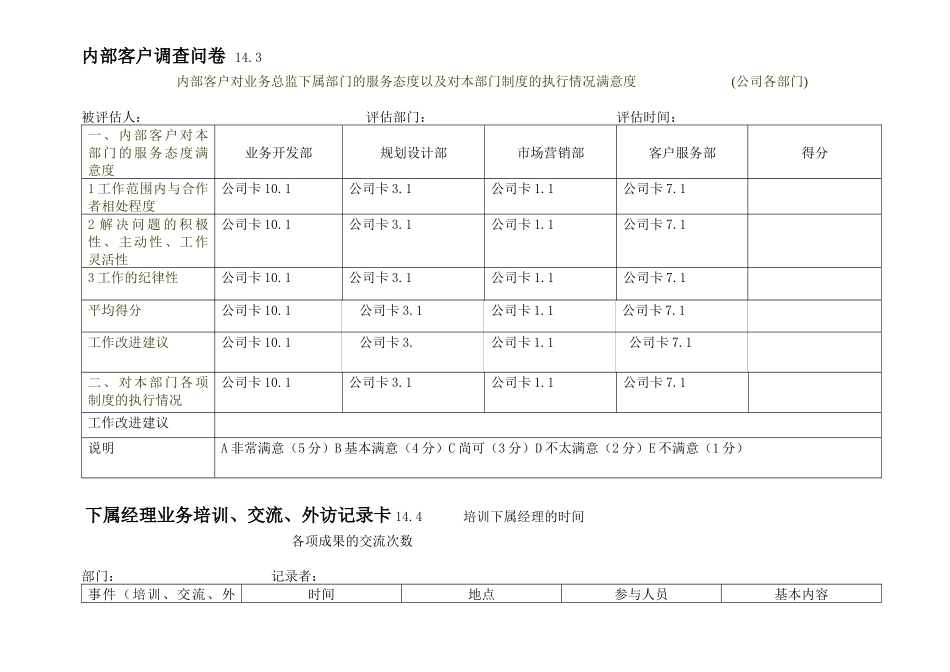 内部客户调查问卷 14.3

内部客户对业务总监下属部门的服务态度以及对本部门制度的执行情况满意度 (公司各部门)

被评估人： 评估部门： 评估时间：

| 一、内部客户对本部门的服务态度满意度 | 业务开发部 | 规划设计部 | 市场营销部 | 客户服务部 | 得分 |
|---|---|---|---|---|---|
| 1 工作范围内与合作者相处程度 | 公司卡 10.1 | 公司卡 3.1 | 公司卡 1.1 | 公司卡 7.1 | |
| 2 解决问题的积极性、主动性、工作灵活性 | 公司卡 10.1 | 公司卡 3.1 | 公司卡 1.1 | 公司卡 7.1 | |
| 3 工作的纪律性 | 公司卡 10.1 | 公司卡 3.1 | 公司卡 1.1 | 公司卡 7.1 | |
| 平均得分 | 公司卡 10.1 | 公司卡 3.1 | 公司卡 1.1 | 公司卡 7.1 | |
| 工作改进建议 | 公司卡 10.1 | 公司卡 3. | 公司卡 1.1 | 公司卡 7.1 | |
| 二、对本部门各项制度的执行情况 | 公司卡 10.1 | 公司卡 3.1 | 公司卡 1.1 | 公司卡 7.1 | |
| 工作改进建议 | | | | | |
| 说明 | A 非常满意（5 分）B 基本满意（4 分）C 尚可（3 分）D 不太满意（2 分）E 不满意（1 分） | | | | |

下属经理业务培训、交流、外访记录卡 14.4 培训下属经理的时间

各项成果的交流次数

部门： 记录者：

| 事件（培训、交流、外 | 时间 | 地点 | 参与人员 | 基本内容 |
|---|---|---|---|---|